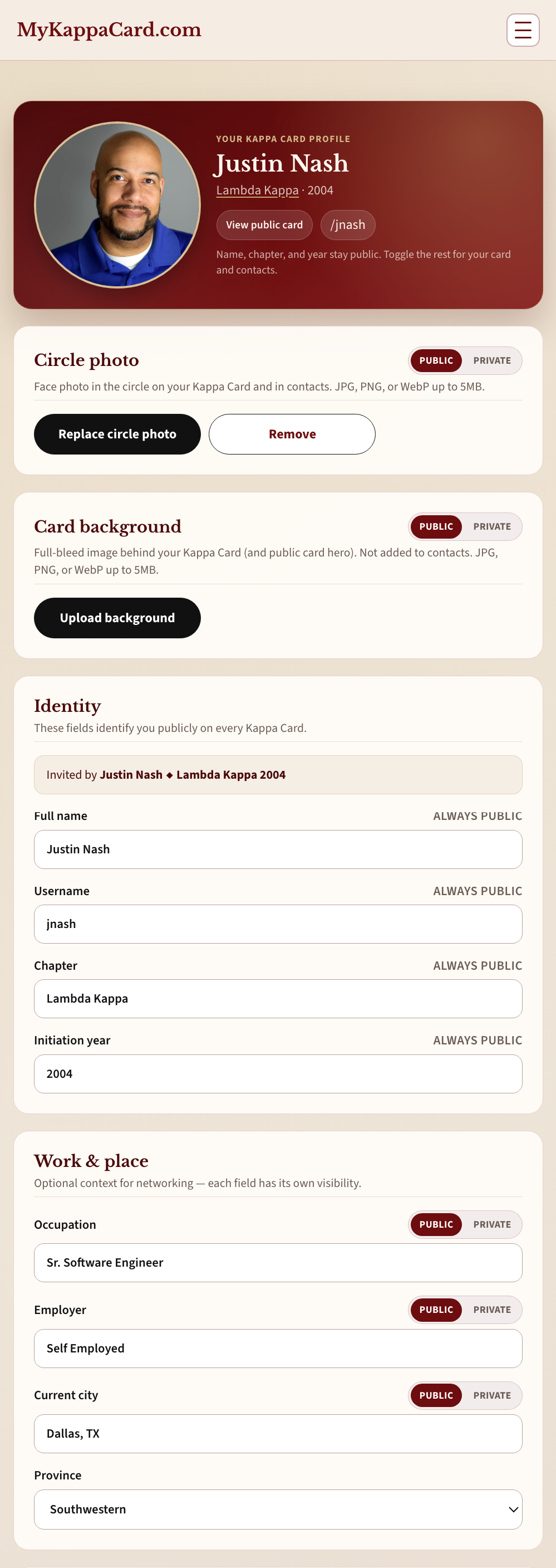 MyKappaCard.com

YOUR KAPPA CARD PROFILE

Justin Nash

Lambda Kappa · 2004

View public card /jnash

Name, chapter, and year stay public. Toggle the rest for your card and contacts.

Circle photo

PUBLIC PRIVATE

Face photo in the circle on your Kappa Card and in contacts. JPG, PNG, or WebP up to 5MB.

Replace circle photo Remove

Card background

PUBLIC PRIVATE

Full-bleed image behind your Kappa Card (and public card hero). Not added to contacts. JPG, PNG, or WebP up to 5MB.

Upload background

Identity

These fields identify you publicly on every Kappa Card.

Invited by Justin Nash ◆ Lambda Kappa 2004

Full name ALWAYS PUBLIC

Justin Nash

Username ALWAYS PUBLIC

jnash

Chapter ALWAYS PUBLIC

Lambda Kappa

Initiation year ALWAYS PUBLIC

2004

Work & place

Optional context for networking — each field has its own visibility.

Occupation PUBLIC PRIVATE

Sr. Software Engineer

Employer PUBLIC PRIVATE

Self Employed

Current city PUBLIC PRIVATE

Dallas, TX

Province

Southwestern